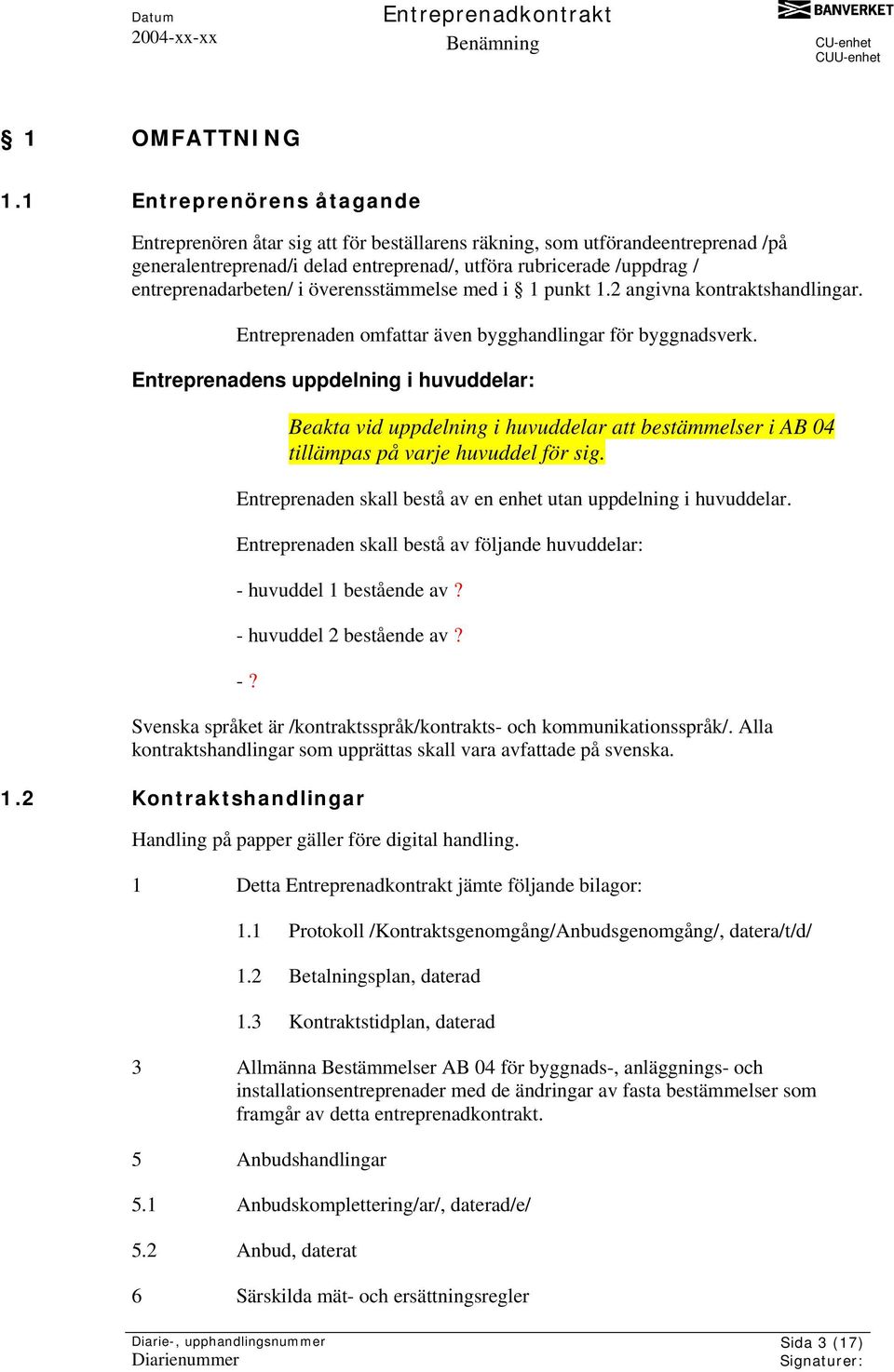 Datum
2004-xx-xx

Entreprenadkontrakt
Benämning

BANVERKET
CU-enhet
CUU-enhet

§ 1 OMFATTNING

1.1 Entreprenörens åtagande

Entreprenören åtar sig att för beställarens räkning, som utförandeentreprenad /på generalentreprenad/i delad entreprenad/, utföra rubricerade /uppdrag / entreprenadarbeten/ i överensstämmelse med i § 1 punkt 1.2 angivna kontraktshandlingar.

Entreprenaden omfattar även bygghandlingar för byggnadsverk.

Entreprenadens uppdelning i huvuddelar:

Beakta vid uppdelning i huvuddelar att bestämmelser i AB 04 tillämpas på varje huvuddel för sig.

Entreprenaden skall bestå av en enhet utan uppdelning i huvuddelar.

Entreprenaden skall bestå av följande huvuddelar:

- huvuddel 1 bestående av ?

- huvuddel 2 bestående av ?

- ?

Svenska språket är /kontraktsspråk/kontrakts- och kommunikationsspråk/. Alla kontraktshandlingar som upprättas skall vara avfattade på svenska.

1.2 Kontraktshandlingar

Handling på papper gäller före digital handling.

1 Detta Entreprenadkontrakt jämte följande bilagor:

1.1 Protokoll /Kontraktsgenomgång/Anbudsgenomgång/, datera/t/d/

1.2 Betalningsplan, daterad

1.3 Kontraktstidplan, daterad

3 Allmänna Bestämmelser AB 04 för byggnads-, anläggnings- och installationsentreprenader med de ändringar av fasta bestämmelser som framgår av detta entreprenadkontrakt.

5 Anbudshandlingar

5.1 Anbudskomplettering/ar/, daterad/e/

5.2 Anbud, daterat

6 Särskilda mät- och ersättningsregler

Diarie-, upphandlingsnummer
Diarienummer

Sida 3 (17)
Signaturer: